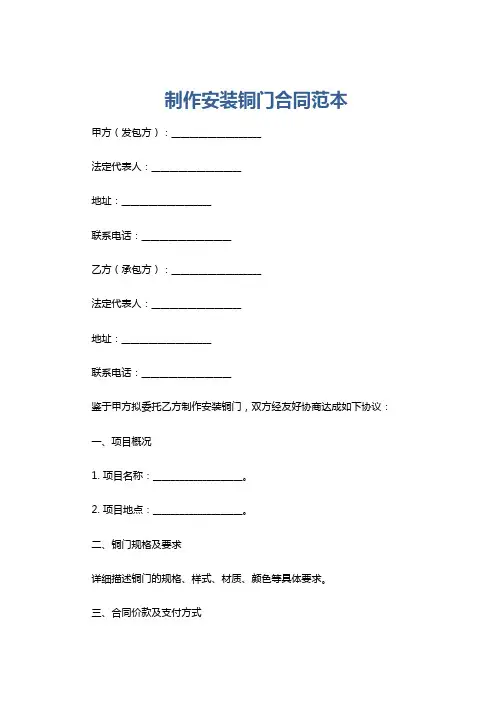 制作安装铜门合同范本

甲方（发包方）：__________________

法定代表人：__________________

地址：__________________

联系电话：__________________

乙方（承包方）：__________________

法定代表人：__________________

地址：__________________

联系电话：__________________

鉴于甲方拟委托乙方制作安装铜门，双方经友好协商达成如下协议：

一、项目概况

1. 项目名称：__________________。

2. 项目地点：__________________。

二、铜门规格及要求

详细描述铜门的规格、样式、材质、颜色等具体要求。

三、合同价款及支付方式